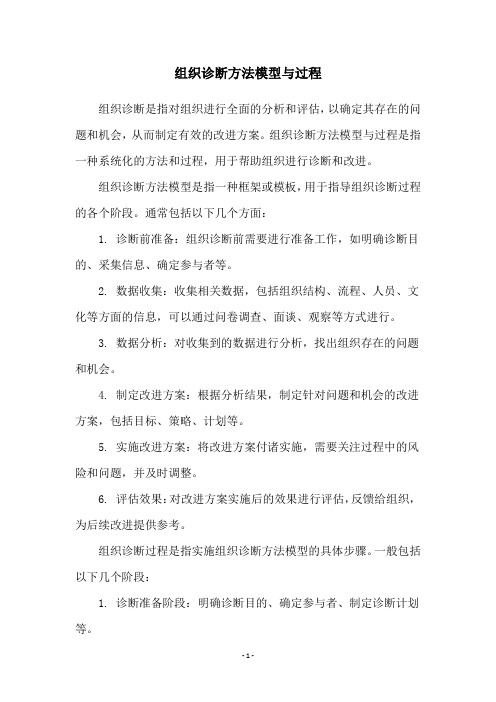 组织诊断方法模型与过程

组织诊断是指对组织进行全面的分析和评估，以确定其存在的问题和机会，从而制定有效的改进方案。组织诊断方法模型与过程是指一种系统化的方法和过程，用于帮助组织进行诊断和改进。

组织诊断方法模型是指一种框架或模板，用于指导组织诊断过程的各个阶段。通常包括以下几个方面：

1. 诊断前准备：组织诊断前需要进行准备工作，如明确诊断目的、采集信息、确定参与者等。

2. 数据收集：收集相关数据，包括组织结构、流程、人员、文化等方面的信息，可以通过问卷调查、面谈、观察等方式进行。

3. 数据分析：对收集到的数据进行分析，找出组织存在的问题和机会。

4. 制定改进方案：根据分析结果，制定针对问题和机会的改进方案，包括目标、策略、计划等。

5. 实施改进方案：将改进方案付诸实施，需要关注过程中的风险和问题，并及时调整。

6. 评估效果：对改进方案实施后的效果进行评估，反馈给组织，为后续改进提供参考。

组织诊断过程是指实施组织诊断方法模型的具体步骤。一般包括以下几个阶段：

1. 诊断准备阶段：明确诊断目的、确定参与者、制定诊断计划等。

- 1 -